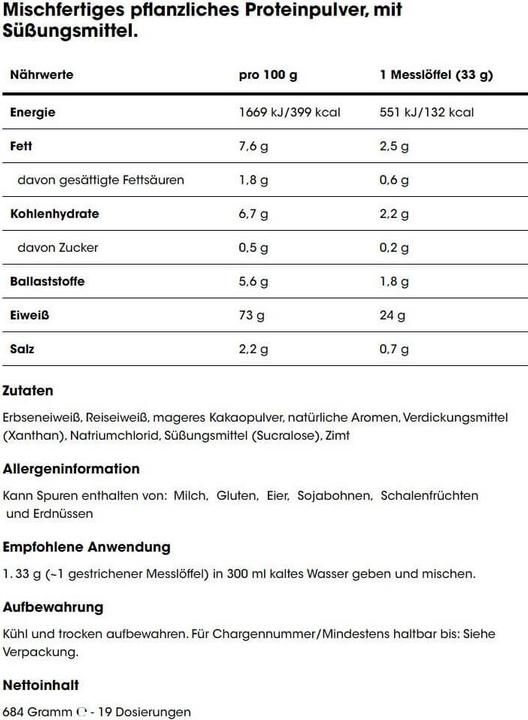 Mischfertiges pflanzliches Proteinpulver, mit Süßungsmittel.

| Nährwerte | pro 100 g | 1 Messlöffel (33 g) |
|---|---|---|
| Energie | 1669 kJ/399 kcal | 551 kJ/132 kcal |
| Fett | 7,6 g | 2,5 g |
| davon gesättigte Fettsäuren | 1,8 g | 0,6 g |
| Kohlenhydrate | 6,7 g | 2,2 g |
| davon Zucker | 0,5 g | 0,2 g |
| Ballaststoffe | 5,6 g | 1,8 g |
| Eiweiß | 73 g | 24 g |
| Salz | 2,2 g | 0,7 g |

Zutaten

Erbseneiweiß, Reiseiweiß, mageres Kakaopulver, natürliche Aromen, Verdickungsmittel (Xanthan), Natriumchlorid, Süßungsmittel (Sucralose), Zimt

Allergeninformation

Kann Spuren enthalten von: Milch, Gluten, Eier, Sojabohnen, Schalenfrüchten und Erdnüssen

Empfohlene Anwendung

1. 33 g (~1 gestrichener Messlöffel) in 300 ml kaltes Wasser geben und mischen.

Aufbewahrung

Kühl und trocken aufbewahren. Für Chargennummer/Mindestens haltbar bis: Siehe Verpackung.

Nettoinhalt

684 Gramm ℮ - 19 Dosierungen